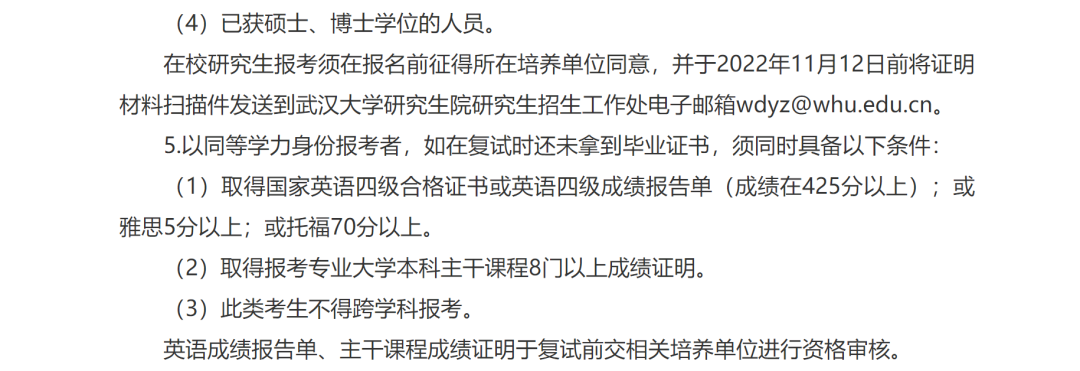 （4）已获硕士、博士学位的人员。

在校研究生报考须在报名前征得所在培养单位同意，并于2022年11月12日前将证明材料扫描件发送到武汉大学研究生院研究生招生工作处电子邮箱wdyz@whu.edu.cn。

5.以同等学力身份报考者，如在复试时还未拿到毕业证书，须同时具备以下条件：

（1）取得国家英语四级合格证书或英语四级成绩报告单（成绩在425分以上）；或雅思5分以上；或托福70分以上。

（2）取得报考专业大学本科主干课程8门以上成绩证明。

（3）此类考生不得跨学科报考。

英语成绩报告单、主干课程成绩证明于复试前交相关培养单位进行资格审核。